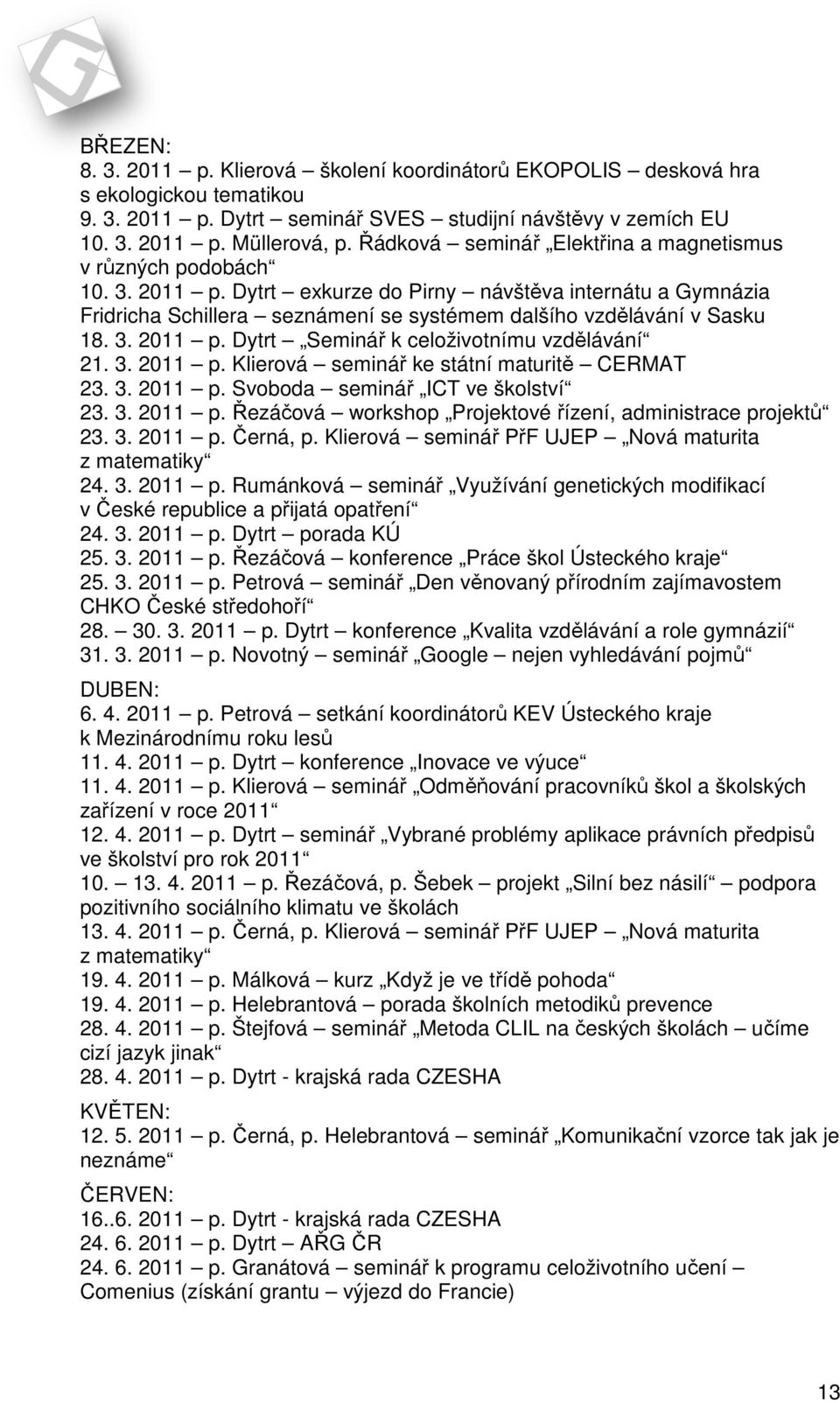 BŘEZEN:
8. 3. 2011 – p. Klierová – školení koordinátorů EKOPOLIS – desková hra s ekologickou tematikou
9. 3. 2011 – p. Dytrt – seminář SVES – studijní návštěvy v zemích EU
10. 3. 2011 – p. Müllerová, p. Řádková – seminář „Elektřina a magnetismus v různých podobách“
10. 3. 2011 – p. Dytrt – exkurze do Pirny – návštěva internátu a Gymnázia Fridricha Schillera – seznámení se systémem dalšího vzdělávání v Sasku
18. 3. 2011 – p. Dytrt – „Seminář k celoživotnímu vzdělávání“
21. 3. 2011 – p. Klierová – seminář ke státní maturitě – CERMAT
23. 3. 2011 – p. Svoboda – seminář „ICT ve školství“
23. 3. 2011 – p. Řezáčová – workshop „Projektové řízení, administrace projektů“
23. 3. 2011 – p. Černá, p. Klierová – seminář PřF UJEP – „Nová maturita z matematiky“
24. 3. 2011 – p. Rumánková – seminář „Využívání genetických modifikací v České republice a přijatá opatření“
24. 3. 2011 – p. Dytrt – porada KÚ
25. 3. 2011 – p. Řezáčová – konference „Práce škol Ústeckého kraje“
25. 3. 2011 – p. Petrová – seminář „Den věnovaný přírodním zajímavostem CHKO České středohoří“
28. – 30. 3. 2011 – p. Dytrt – konference „Kvalita vzdělávání a role gymnázií“
31. 3. 2011 – p. Novotný – seminář „Google – nejen vyhledávání pojmů“

DUBEN:
6. 4. 2011 – p. Petrová – setkání koordinátorů KEV Ústeckého kraje k Mezinárodnímu roku lesů
11. 4. 2011 – p. Dytrt – konference „Inovace ve výuce“
11. 4. 2011 – p. Klierová – seminář „Odměňování pracovníků škol a školských zařízení v roce 2011“
12. 4. 2011 – p. Dytrt – seminář „Vybrané problémy aplikace právních předpisů ve školství pro rok 2011“
10. – 13. 4. 2011 – p. Řezáčová, p. Šebek – projekt „Silní bez násilí“ – podpora pozitivního sociálního klimatu ve školách
13. 4. 2011 – p. Černá, p. Klierová – seminář PřF UJEP – „Nová maturita z matematiky“
19. 4. 2011 – p. Málková – kurz „Když je ve třídě pohoda“
19. 4. 2011 – p. Helebrantová – porada školních metodiků prevence
28. 4. 2011 – p. Štejfová – seminář „Metoda CLIL na českých školách – učíme cizí jazyk jinak“
28. 4. 2011 – p. Dytrt - krajská rada CZESHA

KVĚTEN:
12. 5. 2011 – p. Černá, p. Helebrantová – seminář „Komunikační vzorce tak jak je neznáme“

ČERVEN:
16..6. 2011 – p. Dytrt - krajská rada CZESHA
24. 6. 2011 – p. Dytrt – AŘG ČR
24. 6. 2011 – p. Granátová – seminář k programu celoživotního učení – Comenius (získání grantu – výjezd do Francie)

13